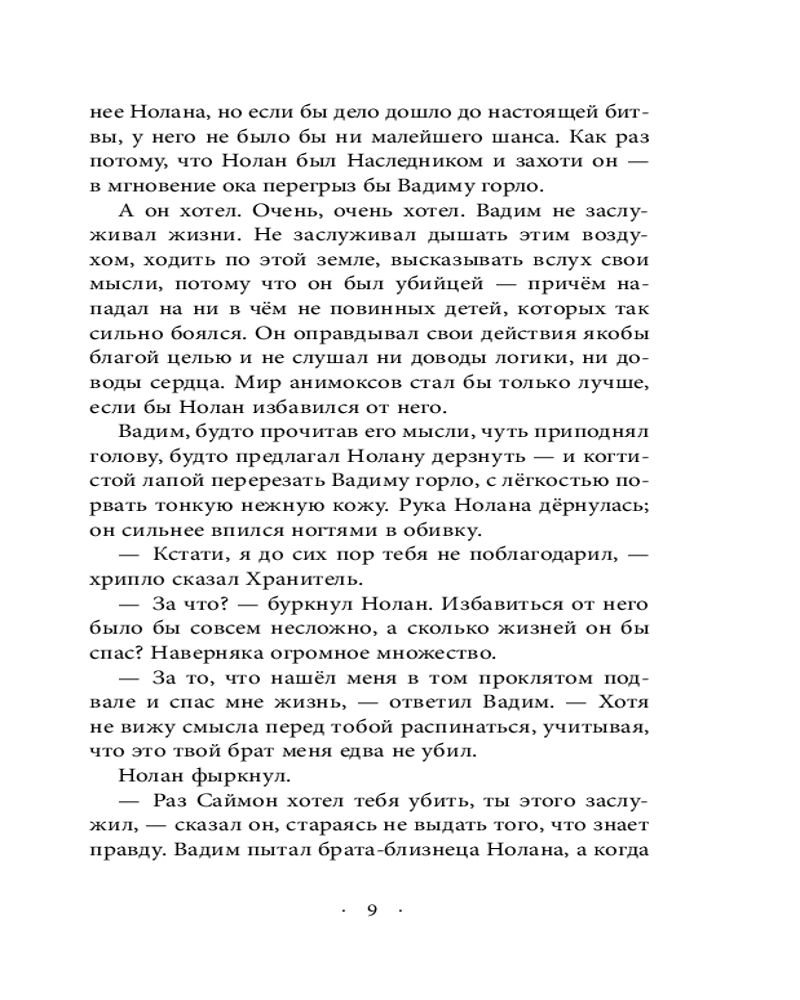 нее Нолана, но если бы дело дошло до настоящей битвы, у него не было бы ни малейшего шанса. Как раз потому, что Нолан был Наследником и захоти он — в мгновение ока перегрыз бы Вадиму горло.

А он хотел. Очень, очень хотел. Вадим не заслуживал жизни. Не заслуживал дышать этим воздухом, ходить по этой земле, высказывать вслух свои мысли, потому что он был убийцей — причём нападал на ни в чём не повинных детей, которых так сильно боялся. Он оправдывал свои действия якобы благой целью и не слушал ни доводы логики, ни доводы сердца. Мир анимоксов стал бы только лучше, если бы Нолан избавился от него.

Вадим, будто прочитав его мысли, чуть приподнял голову, будто предлагал Нолану дерзнуть — и когтистой лапой перерезать Вадиму горло, с лёгкостью порвать тонкую нежную кожу. Рука Нолана дёрнулась; он сильнее впился ногтями в обивку.

— Кстати, я до сих пор тебя не поблагодарил, — хрипло сказал Хранитель.

— За что? — буркнул Нолан. Избавиться от него было бы совсем несложно, а сколько жизней он бы спас? Наверняка огромное множество.

— За то, что нашёл меня в том проклятом подвале и спас мне жизнь, — ответил Вадим. — Хотя не вижу смысла перед тобой распинаться, учитывая, что это твой брат меня едва не убил.

Нолан фыркнул.

— Раз Саймон хотел тебя убить, ты этого заслужил, — сказал он, стараясь не выдать того, что знает правду. Вадим пытал брата-близнеца Нолана, а когда

· 9 ·